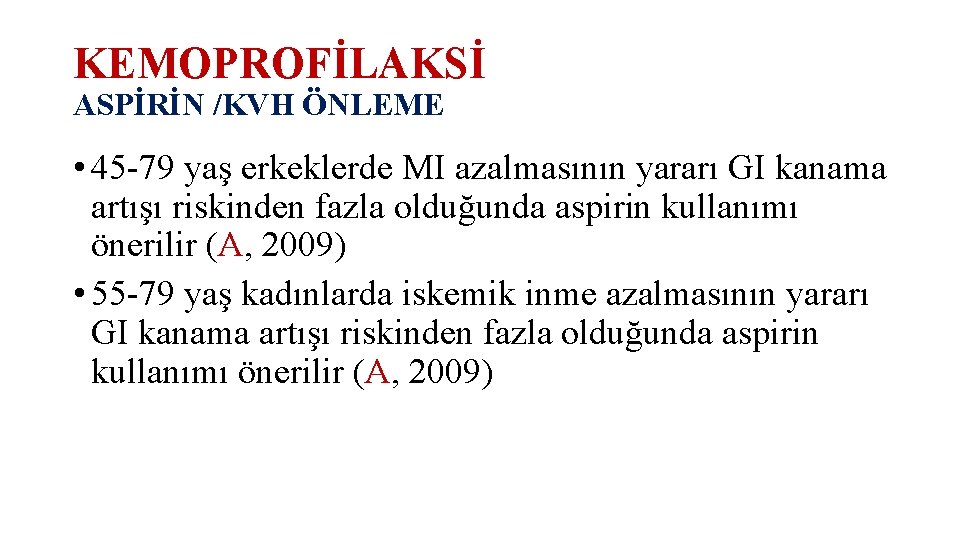 KEMOPROFİLAKSİ
ASPİRİN /KVH ÖNLEME

• 45-79 yaş erkeklerde MI azalmasının yararı GI kanama artışı riskinden fazla olduğunda aspirin kullanımı önerilir (A, 2009)
• 55-79 yaş kadınlarda iskemik inme azalmasının yararı GI kanama artışı riskinden fazla olduğunda aspirin kullanımı önerilir (A, 2009)